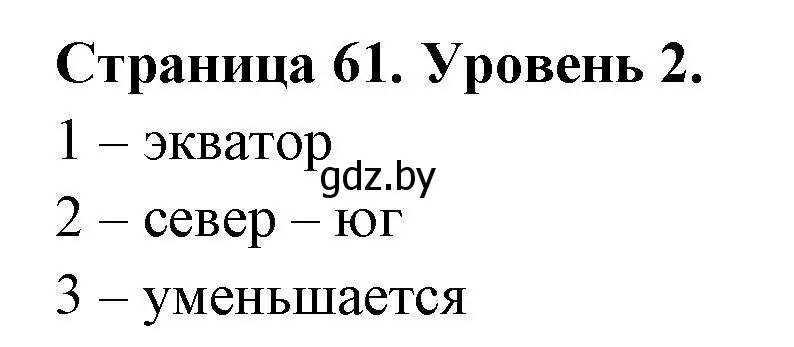 Страница 61. Уровень 2.

1 – экватор

gdz.by

2 – север – юг

3 – уменьшается